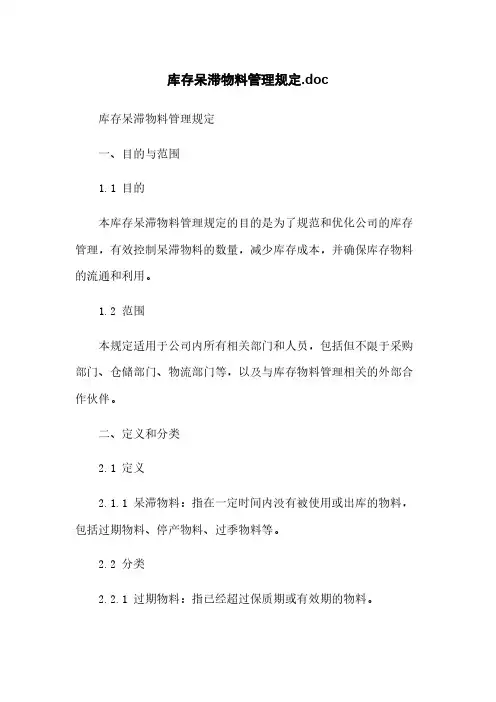 库存呆滞物料管理规定.doc

库存呆滞物料管理规定

一、目的与范围

1.1 目的

本库存呆滞物料管理规定的目的是为了规范和优化公司的库存管理，有效控制呆滞物料的数量，减少库存成本，并确保库存物料的流通和利用。

1.2 范围

本规定适用于公司内所有相关部门和人员，包括但不限于采购部门、仓储部门、物流部门等，以及与库存物料管理相关的外部合作伙伴。

二、定义和分类

2.1 定义

2.1.1 呆滞物料：指在一定时间内没有被使用或出库的物料，包括过期物料、停产物料、过季物料等。

2.2 分类

2.2.1 过期物料：指已经超过保质期或有效期的物料。